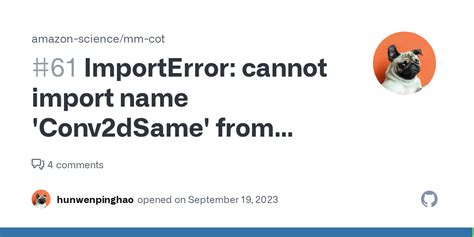 amazon-science/mm-cot

#61 ImportError: cannot import name 'Conv2dSame' from...

4 comments

hunwenpinghao opened on September 19, 2023